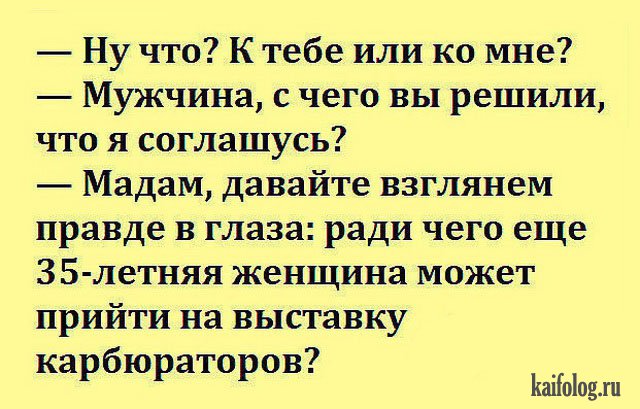 — Ну что? К тебе или ко мне?
— Мужчина, с чего вы решили, что я соглашусь?
— Мадам, давайте взглянем правде в глаза: ради чего еще 35-летняя женщина может прийти на выставку карбюраторов?

kaifolog.ru